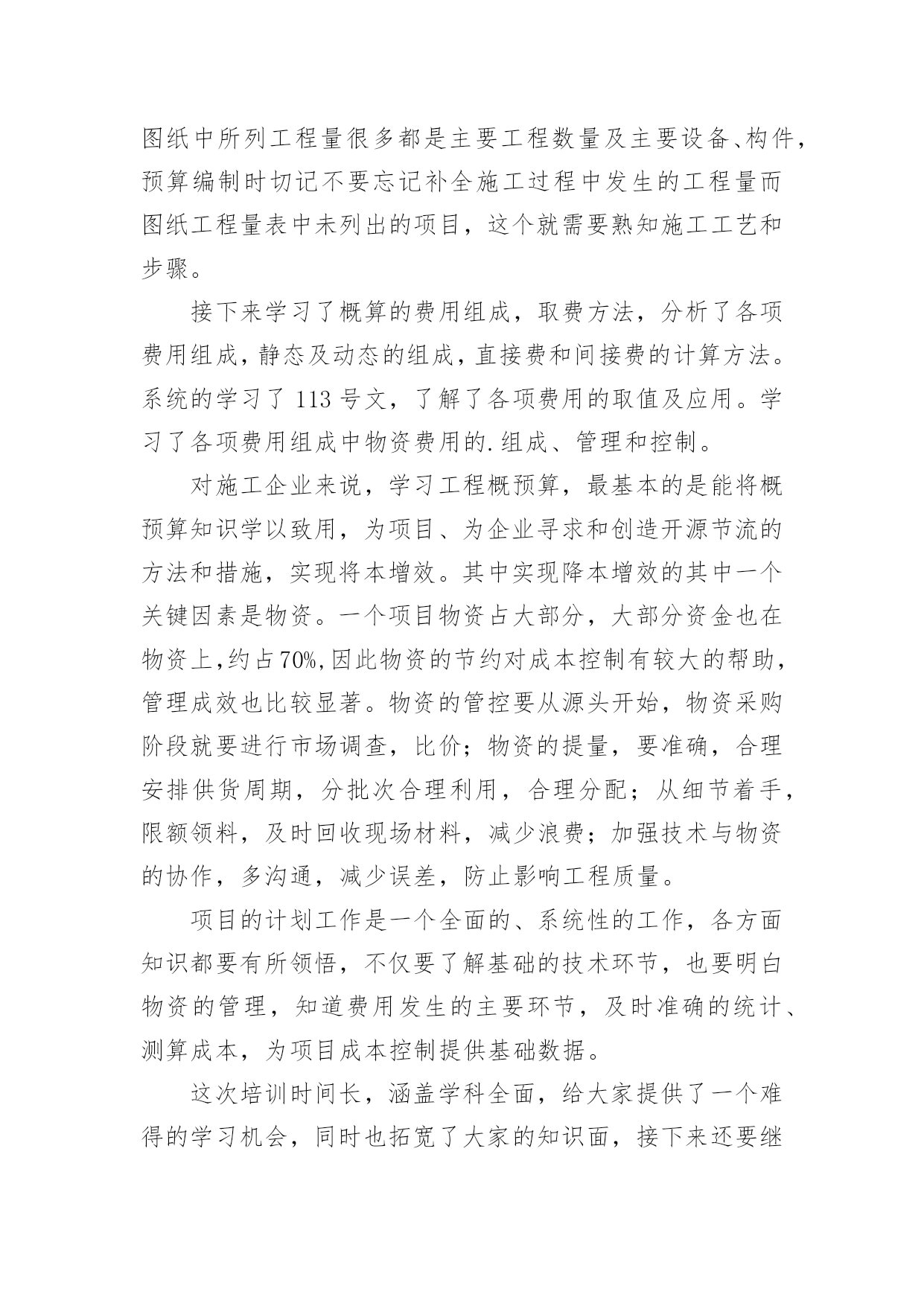 图纸中所列工程量很多都是主要工程数量及主要设备、构件，预算编制时切记不要忘记补全施工过程中发生的工程量而图纸工程量表中未列出的项目，这个就需要熟知施工工艺和步骤。

接下来学习了概算的费用组成，取费方法，分析了各项费用组成，静态及动态的组成，直接费和间接费的计算方法。系统的学习了 113 号文，了解了各项费用的取值及应用。学习了各项费用组成中物资费用的.组成、管理和控制。

对施工企业来说，学习工程概预算，最基本的是能将概预算知识学以致用，为项目、为企业寻求和创造开源节流的方法和措施，实现将本增效。其中实现降本增效的其中一个关键因素是物资。一个项目物资占大部分，大部分资金也在物资上，约占70%，因此物资的节约对成本控制有较大的帮助，管理成效也比较显著。物资的管控要从源头开始，物资采购阶段就要进行市场调查，比价；物资的提量，要准确，合理安排供货周期，分批次合理利用，合理分配；从细节着手，限额领料，及时回收现场材料，减少浪费；加强技术与物资的协作，多沟通，减少误差，防止影响工程质量。

项目的计划工作是一个全面的、系统性的工作，各方面知识都要有所领悟，不仅要了解基础的技术环节，也要明白物资的管理，知道费用发生的主要环节，及时准确的统计、测算成本，为项目成本控制提供基础数据。

这次培训时间长，涵盖学科全面，给大家提供了一个难得的学习机会，同时也拓宽了大家的知识面，接下来还要继